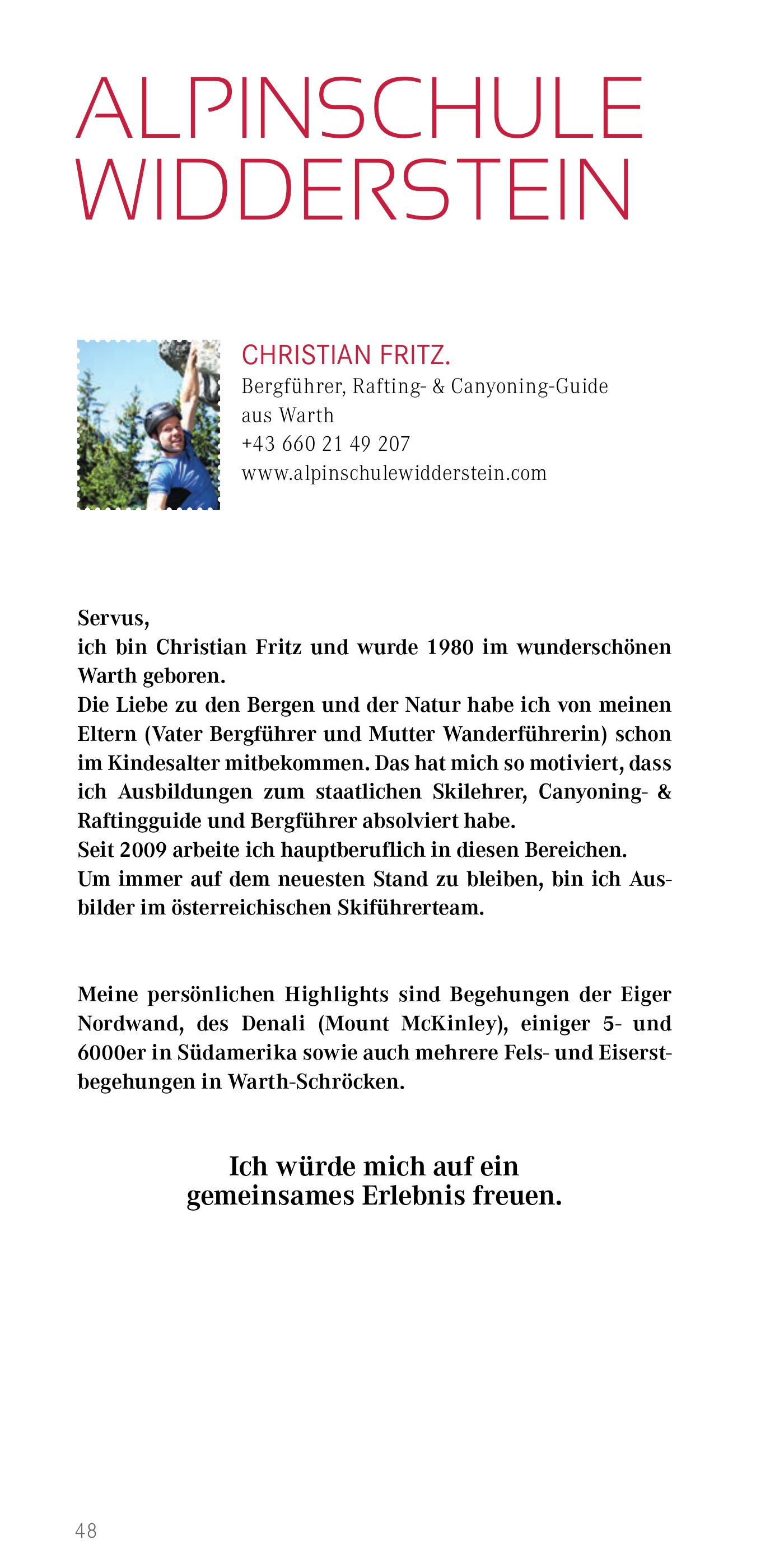 ALPINSCHULE WIDDERSTEIN

CHRISTIAN FRITZ.
Bergführer, Rafting- & Canyoning-Guide aus Warth
+43 660 21 49 207
www.alpinschulewidderstein.com

Servus,
ich bin Christian Fritz und wurde 1980 im wunderschönen Warth geboren.
Die Liebe zu den Bergen und der Natur habe ich von meinen Eltern (Vater Bergführer und Mutter Wanderführerin) schon im Kindesalter mitbekommen. Das hat mich so motiviert, dass ich Ausbildungen zum staatlichen Skilehrer, Canyoning- & Raftingguide und Bergführer absolviert habe.
Seit 2009 arbeite ich hauptberuflich in diesen Bereichen.
Um immer auf dem neuesten Stand zu bleiben, bin ich Ausbilder im österreichischen Skiführerteam.

Meine persönlichen Highlights sind Begehungen der Eiger Nordwand, des Denali (Mount McKinley), einiger 5- und 6000er in Südamerika sowie auch mehrere Fels- und Eiserstbegehungen in Warth-Schröcken.

Ich würde mich auf ein gemeinsames Erlebnis freuen.

48